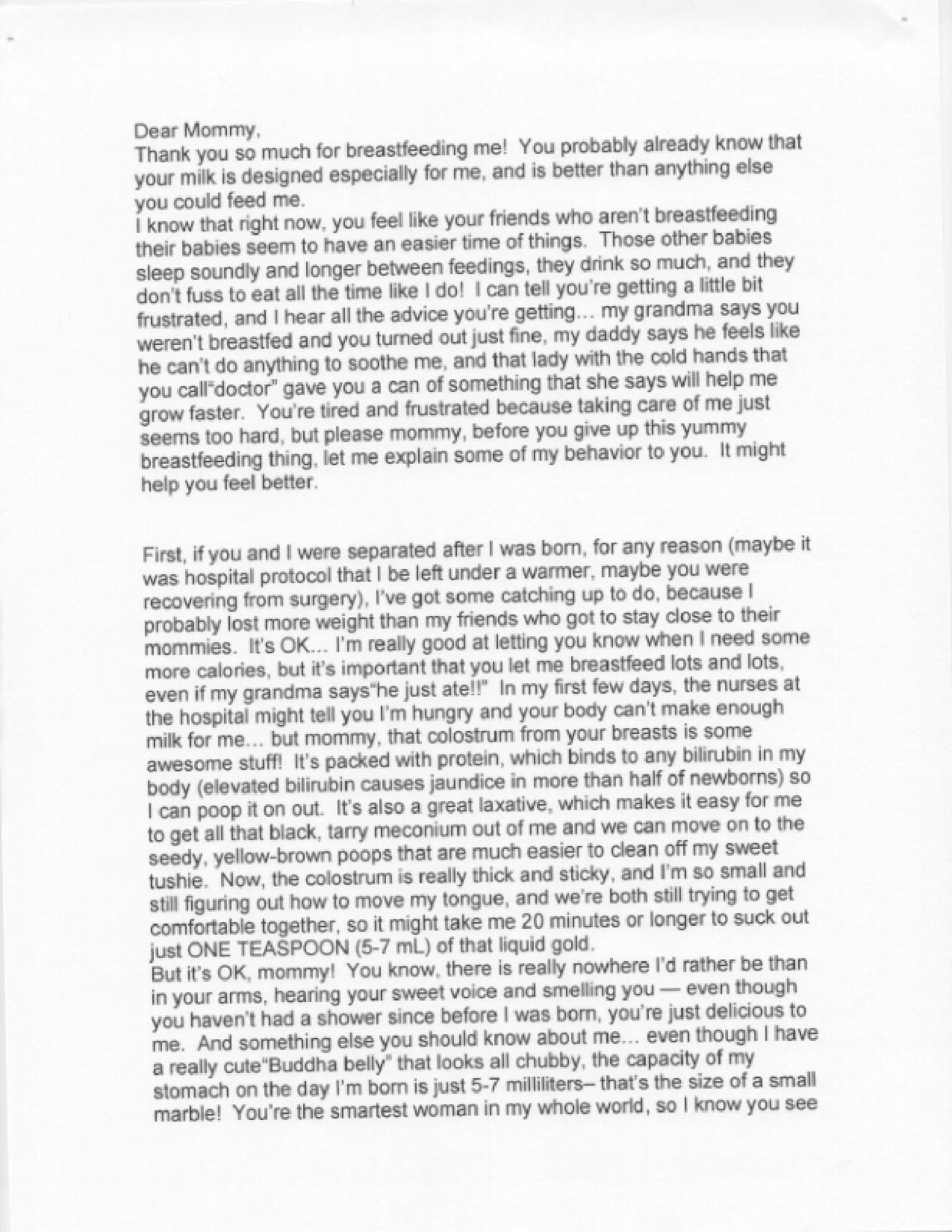 Dear Mommy,
Thank you so much for breastfeeding me! You probably already know that your milk is designed especially for me, and is better than anything else you could feed me.
I know that right now, you feel like your friends who aren't breastfeeding their babies seem to have an easier time of things. Those other babies sleep soundly and longer between feedings, they drink so much, and they don't fuss to eat all the time like I do! I can tell you're getting a little bit frustrated, and I hear all the advice you're getting… my grandma says you weren't breastfed and you turned out just fine, my daddy says he feels like he can't do anything to soothe me, and that lady with the cold hands that you call"doctor" gave you a can of something that she says will help me grow faster. You're tired and frustrated because taking care of me just seems too hard, but please mommy, before you give up this yummy breastfeeding thing, let me explain some of my behavior to you. It might help you feel better.

First, if you and I were separated after I was born, for any reason (maybe it was hospital protocol that I be left under a warmer, maybe you were recovering from surgery), I've got some catching up to do, because I probably lost more weight than my friends who got to stay close to their mommies. It's OK… I'm really good at letting you know when I need some more calories, but it's important that you let me breastfeed lots and lots, even if my grandma says"he just ate!!" In my first few days, the nurses at the hospital might tell you I'm hungry and your body can't make enough milk for me… but mommy, that colostrum from your breasts is some awesome stuff! It's packed with protein, which binds to any bilirubin in my body (elevated bilirubin causes jaundice in more than half of newborns) so I can poop it on out. It's also a great laxative, which makes it easy for me to get all that black, tarry meconium out of me and we can move on to the seedy, yellow-brown poops that are much easier to clean off my sweet tushie. Now, the colostrum is really thick and sticky, and I'm so small and still figuring out how to move my tongue, and we're both still trying to get comfortable together, so it might take me 20 minutes or longer to suck out just ONE TEASPOON (5-7 mL) of that liquid gold.
But it's OK, mommy! You know, there is really nowhere I'd rather be than in your arms, hearing your sweet voice and smelling you — even though you haven't had a shower since before I was born, you're just delicious to me. And something else you should know about me… even though I have a really cute"Buddha belly" that looks all chubby, the capacity of my stomach on the day I'm born is just 5-7 milliliters– that's the size of a small marble! You're the smartest woman in my whole world, so I know you see